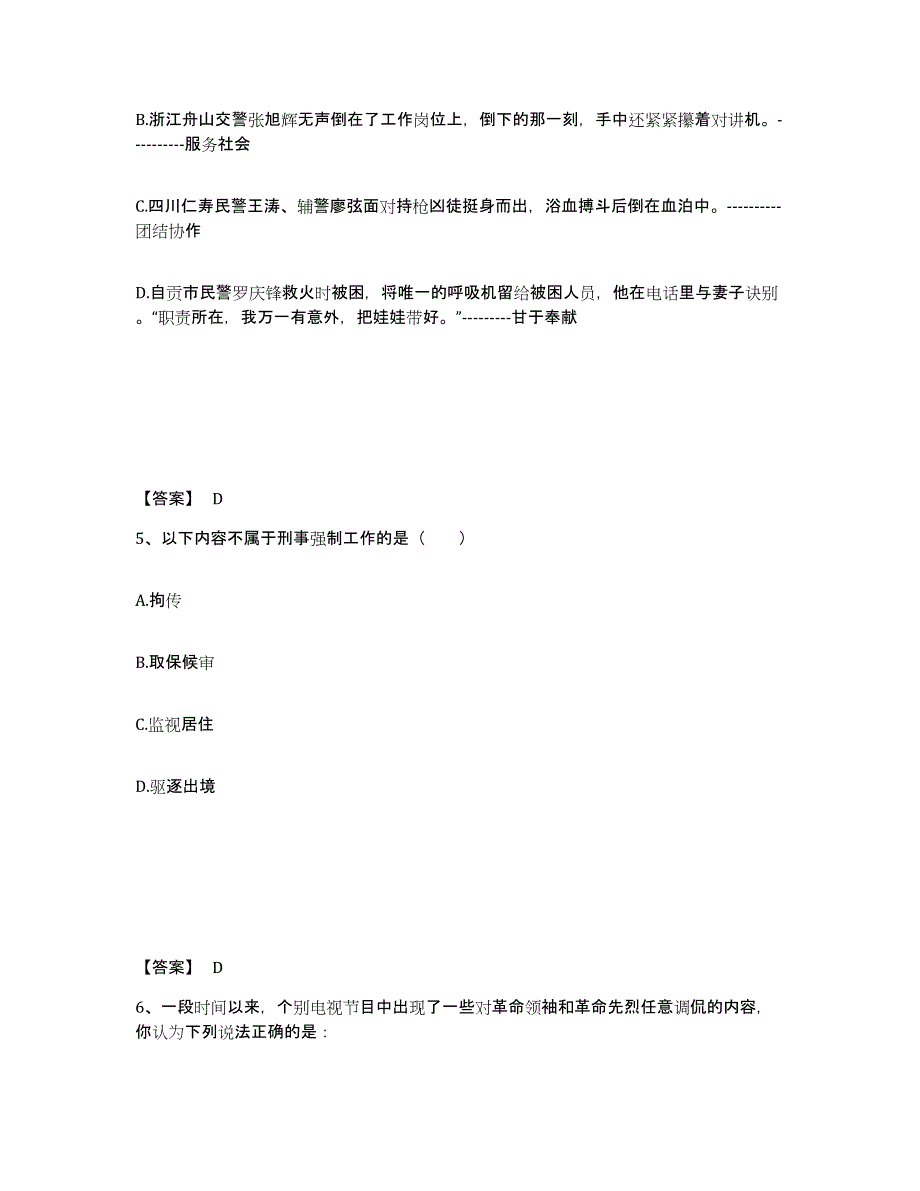 B.浙江舟山交警张旭辉无声倒在了工作岗位上，倒下的那一刻，手中还紧紧攥着对讲机。----------服务社会

C.四川仁寿民警王涛、辅警廖弦面对持枪凶徒挺身而出，浴血搏斗后倒在血泊中。----------团结协作

D.自贡市民警罗庆锋救火时被困，将唯一的呼吸机留给被困人员，他在电话里与妻子诀别。“职责所在，我万一有意外，把娃娃带好。”---------甘于奉献

【答案】 D

5、以下内容不属于刑事强制工作的是（　　）

A.拘传

B.取保候审

C.监视居住

D.驱逐出境

【答案】 D

6、一段时间以来，个别电视节目中出现了一些对革命领袖和革命先烈任意调侃的内容，你认为下列说法正确的是：